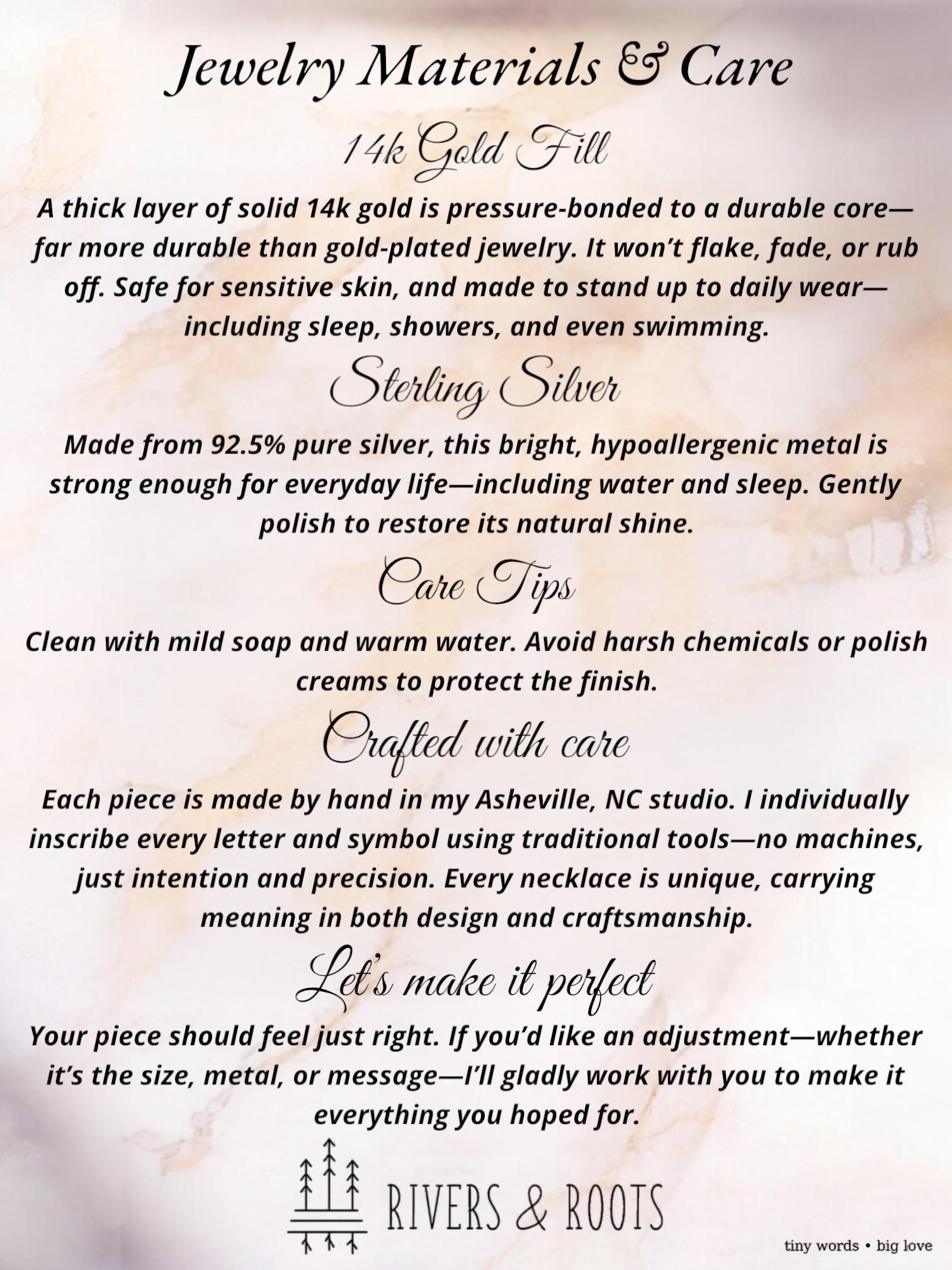 Jewelry Materials & Care

14k Gold Fill

A thick layer of solid 14k gold is pressure-bonded to a durable core—far more durable than gold-plated jewelry. It won't flake, fade, or rub off. Safe for sensitive skin, and made to stand up to daily wear—including sleep, showers, and even swimming.

Sterling Silver

Made from 92.5% pure silver, this bright, hypoallergenic metal is strong enough for everyday life—including water and sleep. Gently polish to restore its natural shine.

Care Tips

Clean with mild soap and warm water. Avoid harsh chemicals or polish creams to protect the finish.

Crafted with care

Each piece is made by hand in my Asheville, NC studio. I individually inscribe every letter and symbol using traditional tools—no machines, just intention and precision. Every necklace is unique, carrying meaning in both design and craftsmanship.

Let's make it perfect

Your piece should feel just right. If you'd like an adjustment—whether it's the size, metal, or message—I'll gladly work with you to make it everything you hoped for.

RIVERS & ROOTS

tiny words • big love